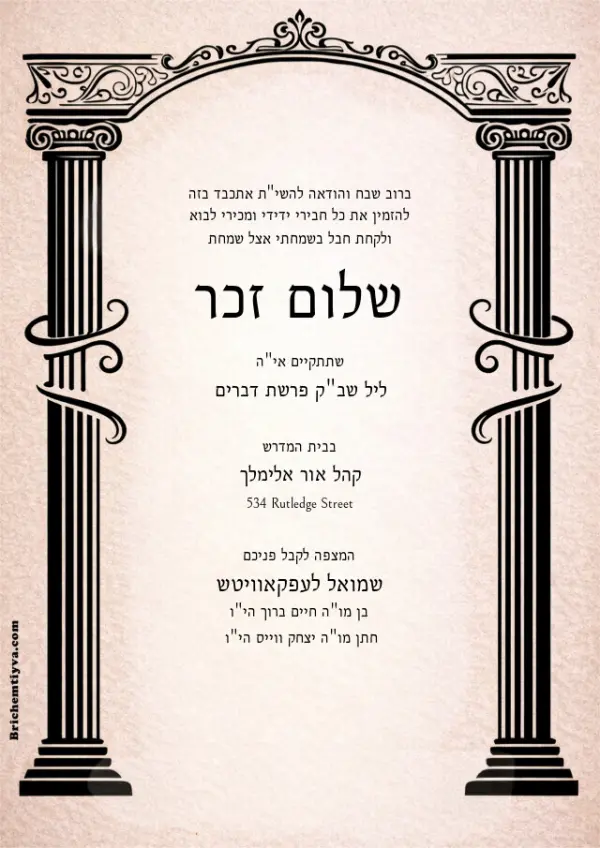 ברוב שבח והודאה להשי"ת אתכבד בזה להזמין את כל חבירי ידידי ומכירי לבוא ולקחת חבל בשמחתי אצל שמחת

שלום זכר

שתתקיים אי"ה

ליל שב"ק פרשת דברים

בבית המדרש

קהל אור אלימלך

534 Rutledge Street

המצפה לקבל פניכם

שמואל לעפקאוויטש

בן מו"ה חיים ברוך הי"ו

חתן מו"ה יצחק ווייס הי"ו

Brichemtiyva.com